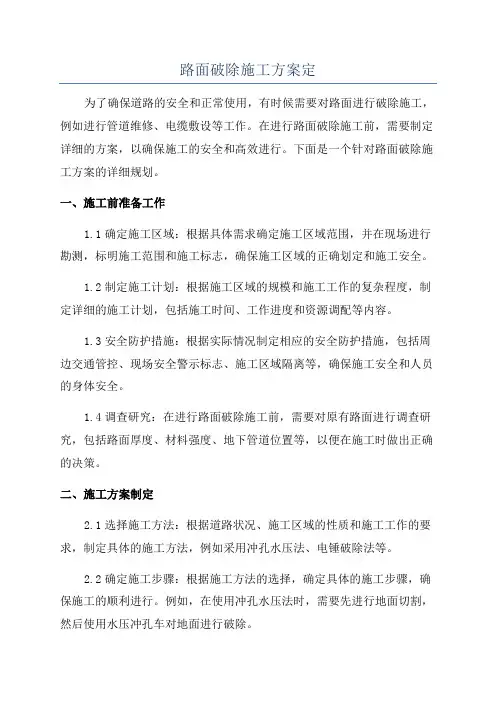 路面破除施工方案定

为了确保道路的安全和正常使用，有时候需要对路面进行破除施工，例如进行管道维修、电缆敷设等工作。在进行路面破除施工前，需要制定详细的方案，以确保施工的安全和高效进行。下面是一个针对路面破除施工方案的详细规划。

一、施工前准备工作

1.1 确定施工区域：根据具体需求确定施工区域范围，并在现场进行勘测，标明施工范围和施工标志，确保施工区域的正确划定和施工安全。

1.2 制定施工计划：根据施工区域的规模和施工工作的复杂程度，制定详细的施工计划，包括施工时间、工作进度和资源调配等内容。

1.3 安全防护措施：根据实际情况制定相应的安全防护措施，包括周边交通管控、现场安全警示标志、施工区域隔离等，确保施工安全和人员的身体安全。

1.4 调查研究：在进行路面破除施工前，需要对原有路面进行调查研究，包括路面厚度、材料强度、地下管道位置等，以便在施工时做出正确的决策。

二、施工方案制定

2.1 选择施工方法：根据道路状况、施工区域的性质和施工工作的要求，制定具体的施工方法，例如采用冲孔水压法、电锤破除法等。

2.2 确定施工步骤：根据施工方法的选择，确定具体的施工步骤，确保施工的顺利进行。例如，在使用冲孔水压法时，需要先进行地面切割，然后使用水压冲孔车对地面进行破除。